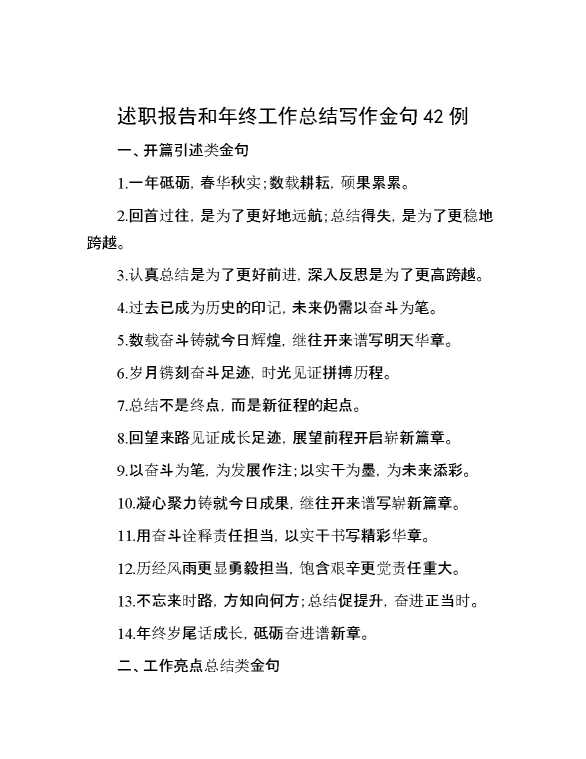 述职报告和年终工作总结写作金句 42 例

一、开篇引述类金句

1.一年砥砺, 春华秋实; 数载耕耘, 硕果累累。

2.回首过往, 是为了更好地远航; 总结得失, 是为了更稳地跨越。

3.认真总结是为了更好前进, 深入反思是为了更高跨越。

4.过去已成为历史的印记, 未来仍需以奋斗为笔。

5.数载奋斗铸就今日辉煌, 继往开来谱写明天华章。

6.岁月镌刻奋斗足迹, 时光见证拼搏历程。

7.总结不是终点, 而是新征程的起点。

8.回望来路见证成长足迹, 展望前程开启崭新篇章。

9.以奋斗为笔, 为发展作注; 以实干为墨, 为未来添彩。

10.凝心聚力铸就今日成果, 继往开来谱写崭新篇章。

11.用奋斗诠释责任担当, 以实干书写精彩华章。

12.历经风雨更显勇毅担当, 饱含艰辛更觉责任重大。

13.不忘来时路, 方知向何方; 总结促提升, 奋进正当时。

14.年终岁尾话成长, 砥砺奋进谱新章。

二、工作亮点总结类金句